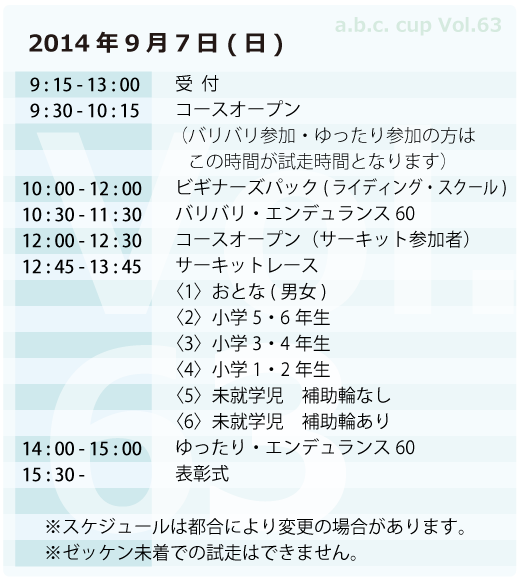 a.b.c. cup Vol.63

2014 年 9 月 7 日 ( 日 )

| | |
|---|---|
| 9 : 15 - 13 : 00 | 受 付 |
| 9 : 30 - 10 : 15 | コースオープン |
| | （バリバリ参加・ゆったり参加の方は この時間が試走時間となります） |
| 10 : 00 - 12 : 00 | ビギナーズパック ( ライディング・スクール ) |
| 10 : 30 - 11 : 30 | バリバリ・エンデュランス 60 |
| 12 : 00 - 12 : 30 | コースオープン（サーキット参加者） |
| 12 : 45 - 13 : 45 | サーキットレース |
| | 〈1〉おとな ( 男女 ) |
| | 〈2〉小学 5・6 年生 |
| | 〈3〉小学 3・4 年生 |
| | 〈4〉小学 1・2 年生 |
| | 〈5〉未就学児　補助輪なし |
| | 〈6〉未就学児　補助輪あり |
| 14 : 00 - 15 : 00 | ゆったり・エンデュランス 60 |
| 15 : 30 - | 表彰式 |

※スケジュールは都合により変更の場合があります。
※ゼッケン未着での試走はできません。

Vol. 63